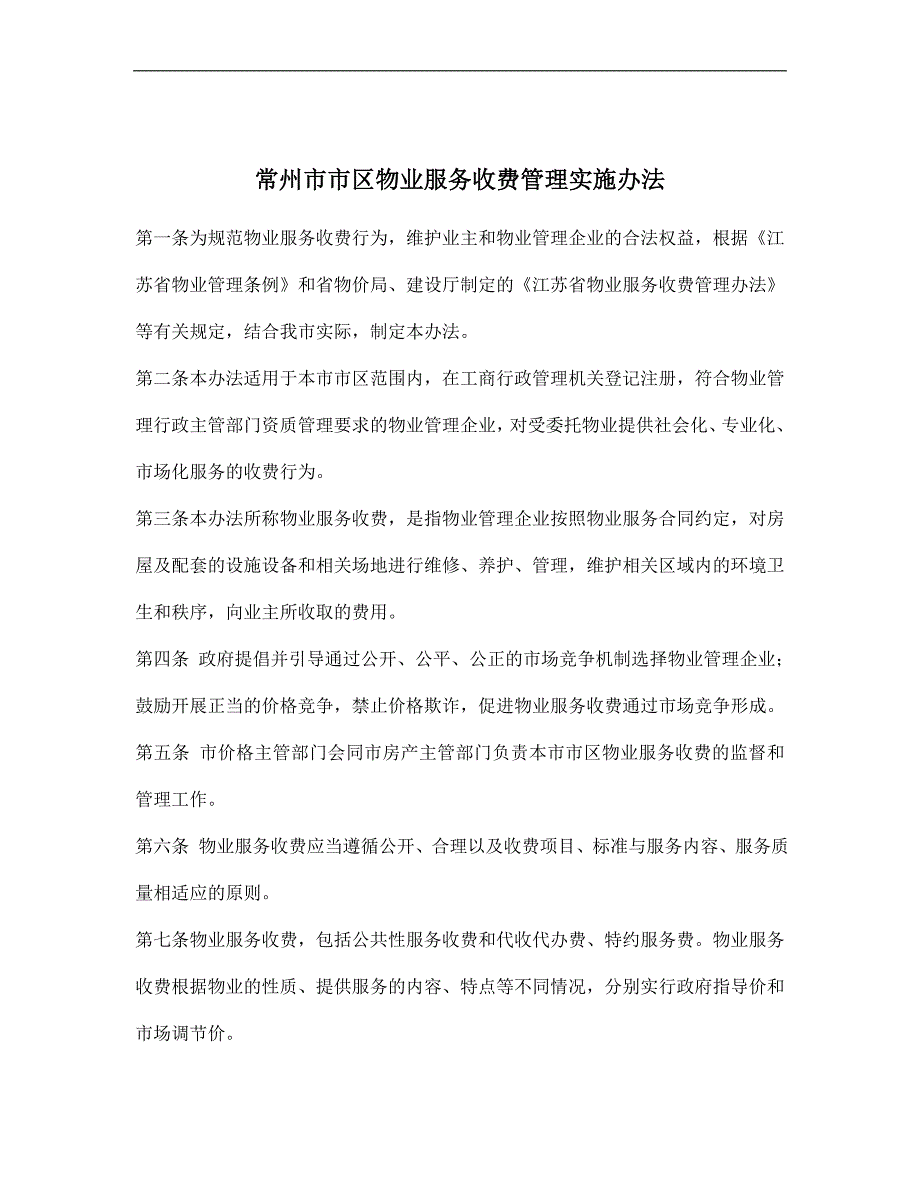 常州市市区物业服务收费管理实施办法

第一条为规范物业服务收费行为，维护业主和物业管理企业的合法权益，根据《江苏省物业管理条例》和省物价局、建设厅制定的《江苏省物业服务收费管理办法》等有关规定，结合我市实际，制定本办法。

第二条本办法适用于本市市区范围内，在工商行政管理机关登记注册，符合物业管理行政主管部门资质管理要求的物业管理企业，对受委托物业提供社会化、专业化、市场化服务的收费行为。

第三条本办法所称物业服务收费，是指物业管理企业按照物业服务合同约定，对房屋及配套的设施设备和相关场地进行维修、养护、管理，维护相关区域内的环境卫生和秩序，向业主所收取的费用。

第四条 政府提倡并引导通过公开、公平、公正的市场竞争机制选择物业管理企业；鼓励开展正当的价格竞争，禁止价格欺诈，促进物业服务收费通过市场竞争形成。

第五条 市价格主管部门会同市房产主管部门负责本市市区物业服务收费的监督和管理工作。

第六条 物业服务收费应当遵循公开、合理以及收费项目、标准与服务内容、服务质量相适应的原则。

第七条物业服务收费，包括公共性服务收费和代收代办费、特约服务费。物业服务收费根据物业的性质、提供服务的内容、特点等不同情况，分别实行政府指导价和市场调节价。